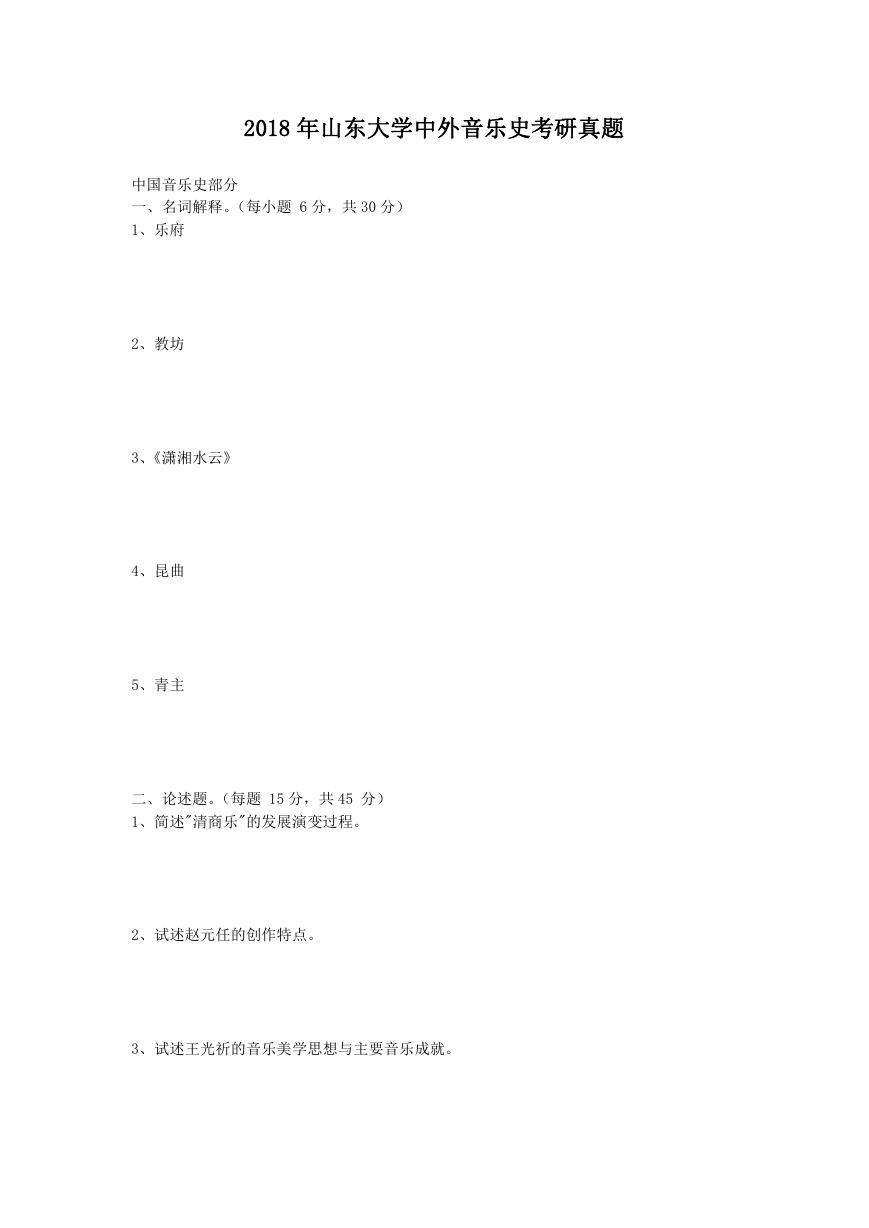 2018年山东大学中外音乐史考研真题

中国音乐史部分
一、名词解释。(每小题 6分，共30分)
1、乐府

2、教坊

3、《潇湘水云》

4、昆曲

5、青主

二、论述题。(每题 15分，共45 分)
1、简述"清商乐"的发展演变过程。

2、试述赵元任的创作特点。

3、试述王光祈的音乐美学思想与主要音乐成就。